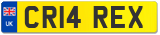 UK

CR14 REX